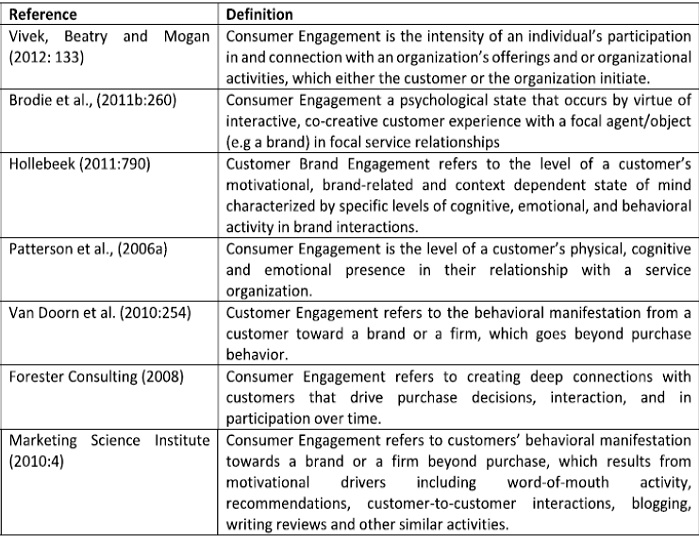 | Reference | Definition |
|---|---|
| Vivek, Beatry and Mogan (2012: 133) | Consumer Engagement is the intensity of an individual's participation in and connection with an organization's offerings and or organizational activities, which either the customer or the organization initiate. |
| Brodie et al., (2011b:260) | Consumer Engagement a psychological state that occurs by virtue of interactive, co-creative customer experience with a focal agent/object (e.g a brand) in focal service relationships |
| Hollebeek (2011:790) | Customer Brand Engagement refers to the level of a customer's motivational, brand-related and context dependent state of mind characterized by specific levels of cognitive, emotional, and behavioral activity in brand interactions. |
| Patterson et al., (2006a) | Consumer Engagement is the level of a customer's physical, cognitive and emotional presence in their relationship with a service organization. |
| Van Doorn et al. (2010:254) | Customer Engagement refers to the behavioral manifestation from a customer toward a brand or a firm, which goes beyond purchase behavior. |
| Forester Consulting (2008) | Consumer Engagement refers to creating deep connections with customers that drive purchase decisions, interaction, and in participation over time. |
| Marketing Science Institute (2010:4) | Consumer Engagement refers to customers' behavioral manifestation towards a brand or a firm beyond purchase, which results from motivational drivers including word-of-mouth activity, recommendations, customer-to-customer interactions, blogging, writing reviews and other similar activities. |